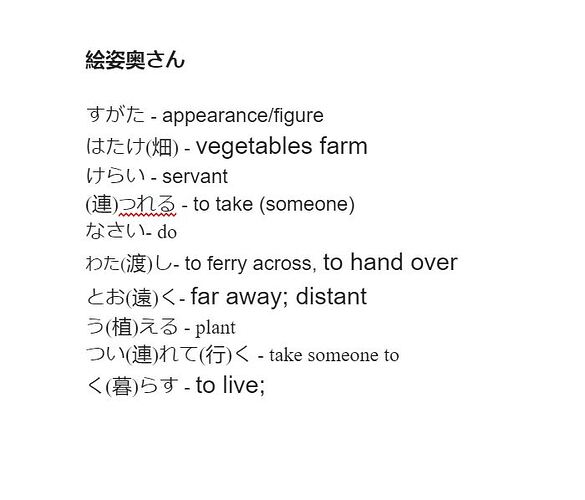 絵姿奥さん

すがた - appearance/figure
はたけ(畑) - vegetables farm
けらい - servant
(連)つれる - to take (someone)
なさい- do
わた(渡)し- to ferry across, to hand over
とお(遠)く- far away; distant
う(植)える - plant
つい(連)れて(行)く - take someone to
く(暮)らす - to live;